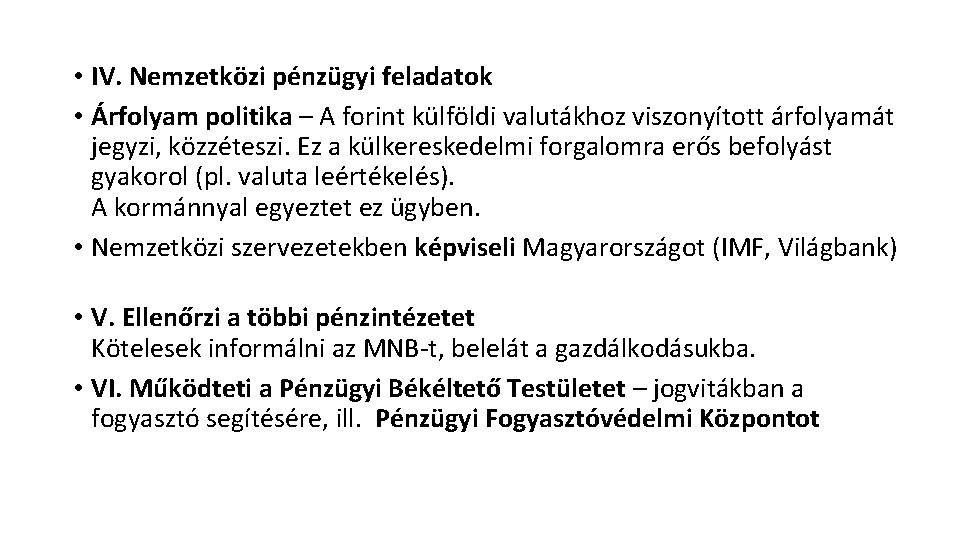 • IV. Nemzetközi pénzügyi feladatok
• Árfolyam politika – A forint külföldi valutákhoz viszonyított árfolyamát jegyzi, közzéteszi. Ez a külkereskedelmi forgalomra erős befolyást gyakorol (pl. valuta leértékelés).
A kormánnyal egyeztet ez ügyben.
• Nemzetközi szervezetekben képviseli Magyarországot (IMF, Világbank)

• V. Ellenőrzi a többi pénzintézetet
Kötelesek informálni az MNB-t, belelát a gazdálkodásukba.
• VI. Működteti a Pénzügyi Békéltető Testületet – jogvitákban a fogyasztó segítésére, ill. Pénzügyi Fogyasztóvédelmi Központot